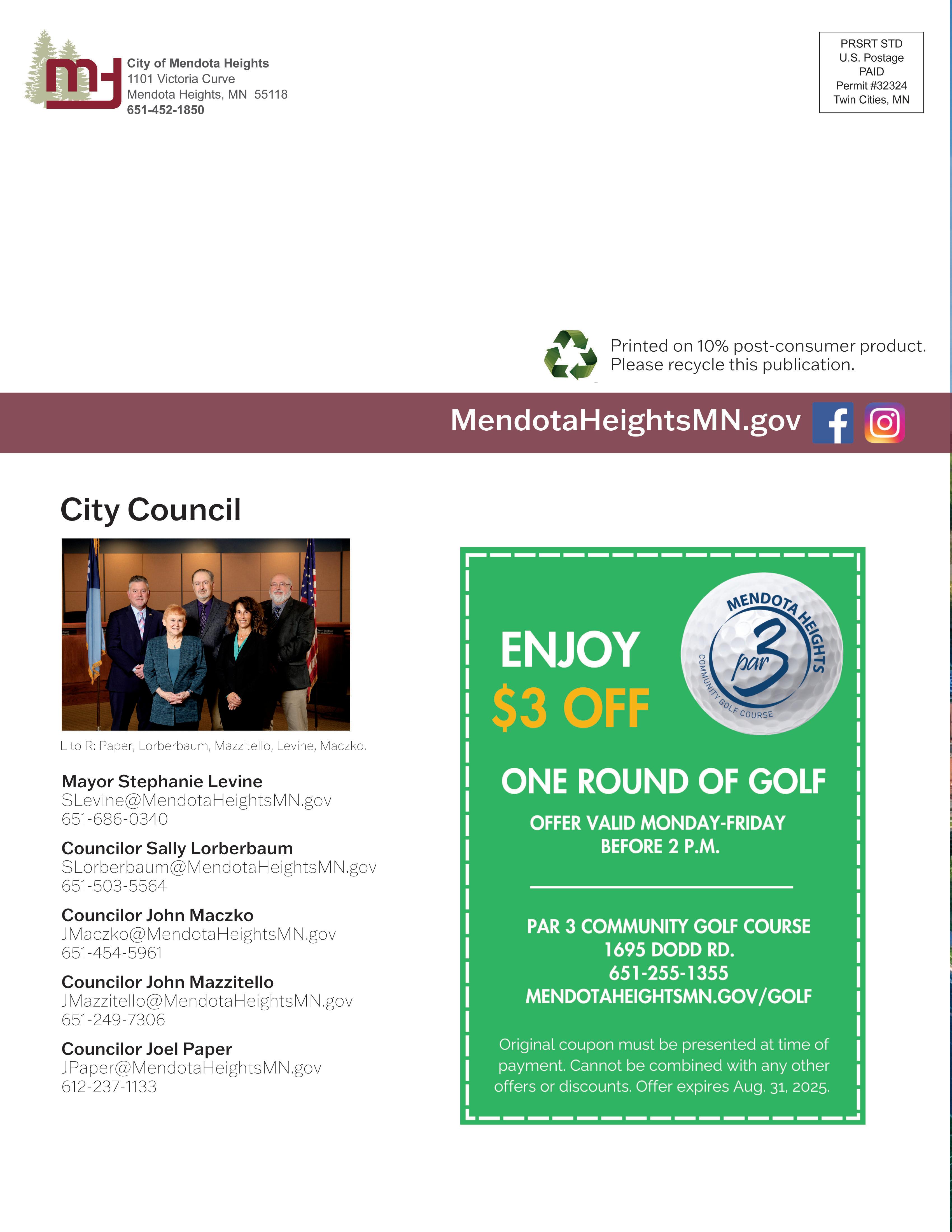 City of Mendota Heights
1101 Victoria Curve
Mendota Heights, MN 55118
651-452-1850

PRSRT STD
U.S. Postage
PAID
Permit #32324
Twin Cities, MN

Printed on 10% post-consumer product.
Please recycle this publication.

MendotaHeightsMN.gov

City Council

L to R: Paper, Lorberbaum, Mazzitello, Levine, Maczko.

Mayor Stephanie Levine
SLevine@MendotaHeightsMN.gov
651-686-0340

Councilor Sally Lorberbaum
SLorberbaum@MendotaHeightsMN.gov
651-503-5564

Councilor John Maczko
JMaczko@MendotaHeightsMN.gov
651-454-5961

Councilor John Mazzitello
JMazzitello@MendotaHeightsMN.gov
651-249-7306

Councilor Joel Paper
JPaper@MendotaHeightsMN.gov
612-237-1133

ENJOY
$3 OFF

MENDOTA HEIGHTS
par 3
COMMUNITY GOLF COURSE

ONE ROUND OF GOLF

OFFER VALID MONDAY-FRIDAY
BEFORE 2 P.M.

PAR 3 COMMUNITY GOLF COURSE
1695 DODD RD.
651-255-1355
MENDOTAHEIGHTSMN.GOV/GOLF

Original coupon must be presented at time of payment. Cannot be combined with any other offers or discounts. Offer expires Aug. 31, 2025.